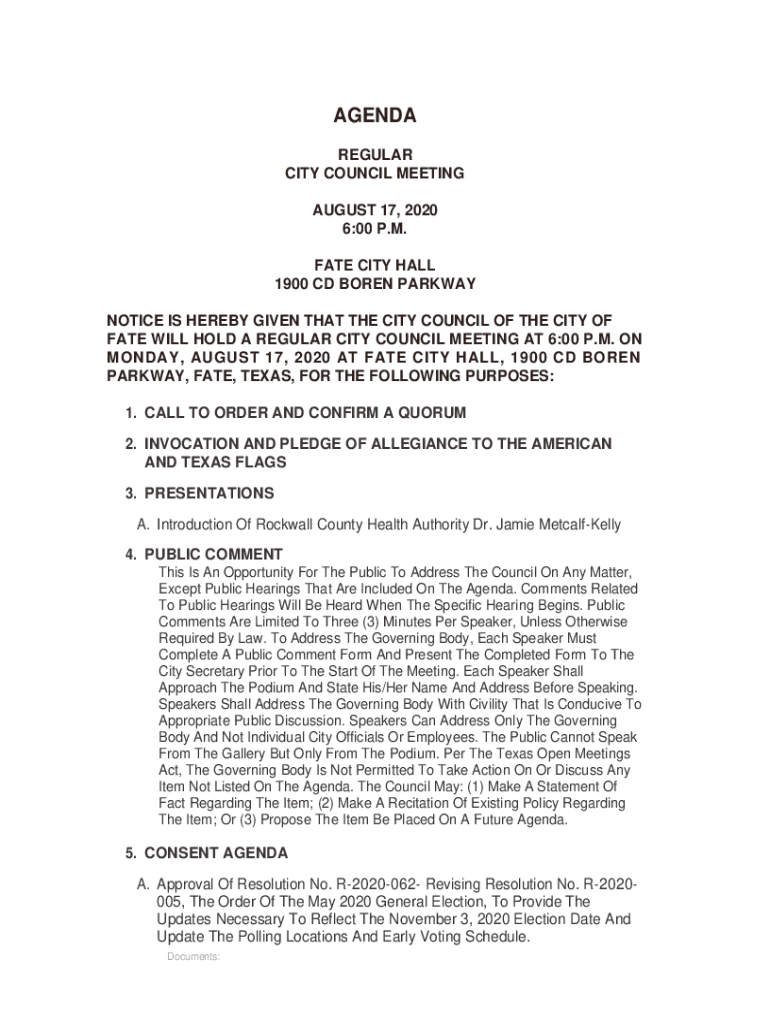 AGENDA

REGULAR
CITY COUNCIL MEETING

AUGUST 17, 2020
6:00 P.M.

FATE CITY HALL
1900 CD BOREN PARKWAY

NOTICE IS HEREBY GIVEN THAT THE CITY COUNCIL OF THE CITY OF FATE WILL HOLD A REGULAR CITY COUNCIL MEETING AT 6:00 P.M. ON MONDAY, AUGUST 17, 2020 AT FATE CITY HALL, 1900 CD BOREN PARKWAY, FATE, TEXAS, FOR THE FOLLOWING PURPOSES:

1. CALL TO ORDER AND CONFIRM A QUORUM

2. INVOCATION AND PLEDGE OF ALLEGIANCE TO THE AMERICAN AND TEXAS FLAGS

3. PRESENTATIONS

A. Introduction Of Rockwall County Health Authority Dr. Jamie Metcalf-Kelly

4. PUBLIC COMMENT
This Is An Opportunity For The Public To Address The Council On Any Matter, Except Public Hearings That Are Included On The Agenda. Comments Related To Public Hearings Will Be Heard When The Specific Hearing Begins. Public Comments Are Limited To Three (3) Minutes Per Speaker, Unless Otherwise Required By Law. To Address The Governing Body, Each Speaker Must Complete A Public Comment Form And Present The Completed Form To The City Secretary Prior To The Start Of The Meeting. Each Speaker Shall Approach The Podium And State His/Her Name And Address Before Speaking. Speakers Shall Address The Governing Body With Civility That Is Conducive To Appropriate Public Discussion. Speakers Can Address Only The Governing Body And Not Individual City Officials Or Employees. The Public Cannot Speak From The Gallery But Only From The Podium. Per The Texas Open Meetings Act, The Governing Body Is Not Permitted To Take Action On Or Discuss Any Item Not Listed On The Agenda. The Council May: (1) Make A Statement Of Fact Regarding The Item; (2) Make A Recitation Of Existing Policy Regarding The Item; Or (3) Propose The Item Be Placed On A Future Agenda.

5. CONSENT AGENDA

A. Approval Of Resolution No. R-2020-062- Revising Resolution No. R-2020-005, The Order Of The May 2020 General Election, To Provide The Updates Necessary To Reflect The November 3, 2020 Election Date And Update The Polling Locations And Early Voting Schedule.

Documents: